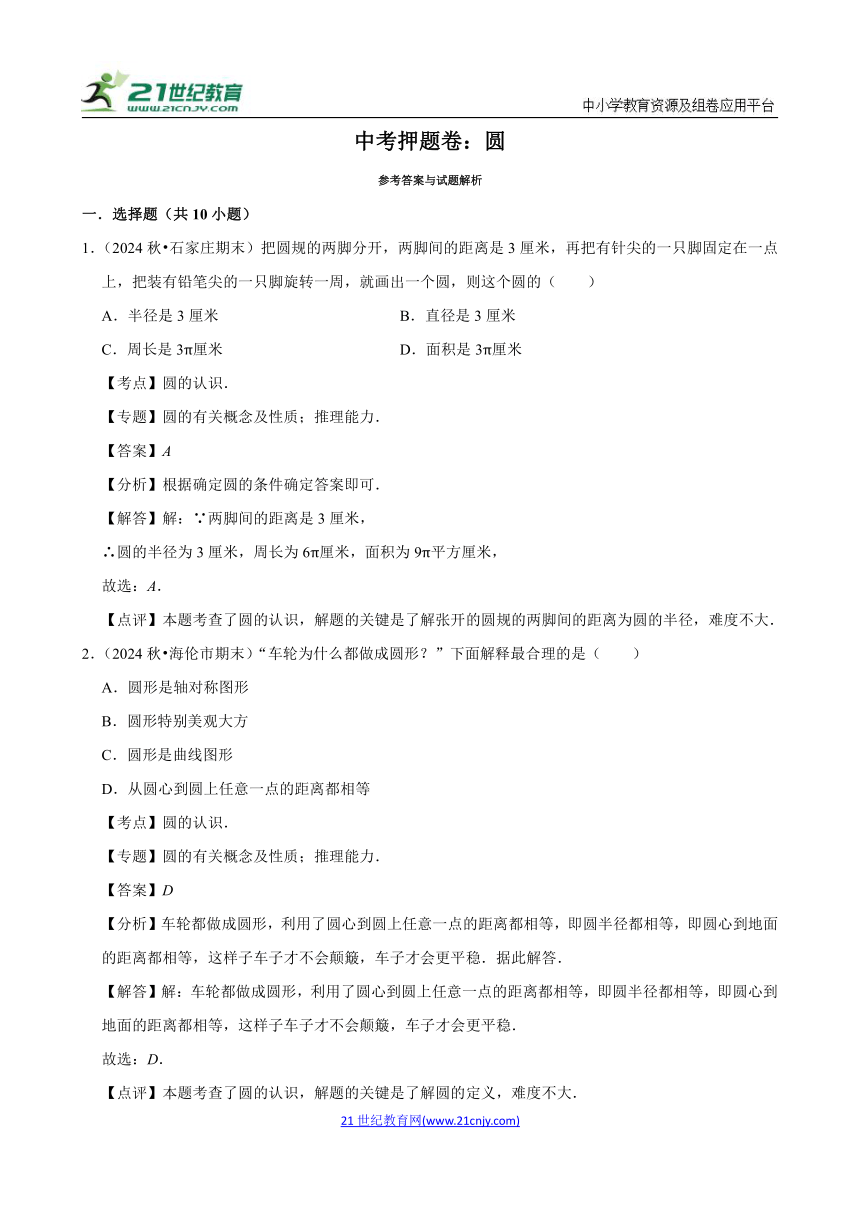 21世纪教育
www.21cnjy.com

中小学教育资源及组卷应用平台

中考押题卷：圆

参考答案与试题解析

一．选择题（共10小题）

1．（2024秋•石家庄期末）把圆规的两脚分开，两脚间的距离是3厘米，再把有针尖的一只脚固定在一点上，把装有铅笔尖的一只脚旋转一周，就画出一个圆，则这个圆的（　　）

A．半径是3厘米

B．直径是3厘米

C．周长是3π厘米

D．面积是3π厘米

【考点】圆的认识．

【专题】圆的有关概念及性质；推理能力．

【答案】$A$

【分析】根据确定圆的条件确定答案即可．

【解答】解：∵两脚间的距离是3厘米，

∴圆的半径为3厘米，周长为6π厘米，面积为9π平方厘米，

故选：$A$．

【点评】本题考查了圆的认识，解题的关键是了解张开的圆规的两脚间的距离为圆的半径，难度不大．

2．（2024秋•海伦市期末）“车轮为什么都做成圆形？”下面解释最合理的是（　　）

A．圆形是轴对称图形

B．圆形特别美观大方

C．圆形是曲线图形

D．从圆心到圆上任意一点的距离都相等

【考点】圆的认识．

【专题】圆的有关概念及性质；推理能力．

【答案】$D$

【分析】车轮都做成圆形，利用了圆心到圆上任意一点的距离都相等，即圆半径都相等，即圆心到地面的距离都相等，这样子车子才不会颠簸，车子才会更平稳．据此解答．

【解答】解：车轮都做成圆形，利用了圆心到圆上任意一点的距离都相等，即圆半径都相等，即圆心到地面的距离都相等，这样子车子才不会颠簸，车子才会更平稳．

故选：$D$．

【点评】本题考查了圆的认识，解题的关键是了解圆的定义，难度不大．

21世纪教育网(www.21cnjy.com)